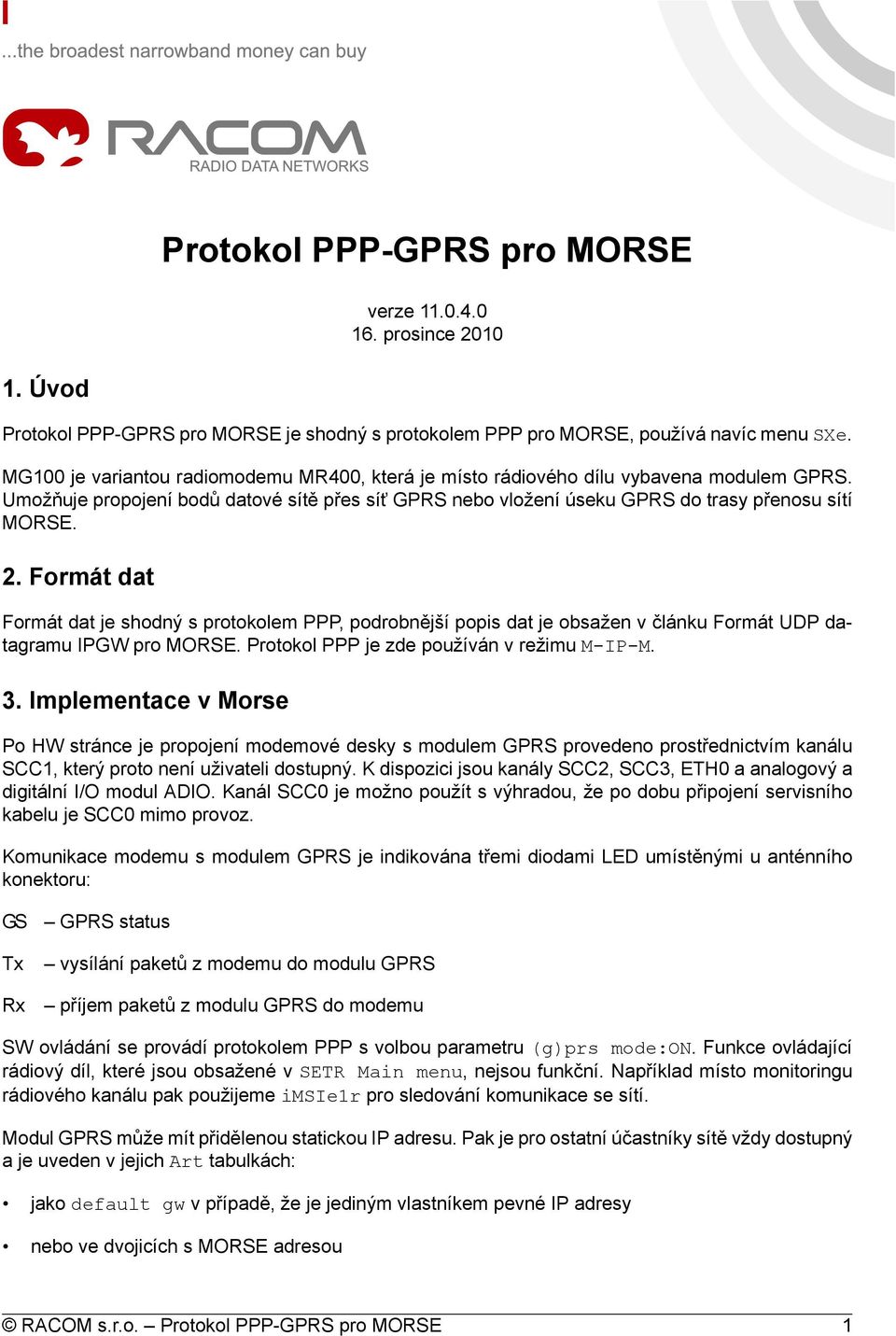 ...the broadest narrowband money can buy

RACOM
RADIO DATA NETWORKS

Protokol PPP-GPRS pro MORSE

verze 11.0.4.0
16. prosince 2010

1. Úvod

Protokol PPP-GPRS pro MORSE je shodný s protokolem PPP pro MORSE, používá navíc menu SXe.

MG100 je variantou radiomodemu MR400, která je místo rádiového dílu vybavena modulem GPRS. Umožňuje propojení bodů datové sítě přes síť GPRS nebo vložení úseku GPRS do trasy přenosu sítí MORSE.

2. Formát dat

Formát dat je shodný s protokolem PPP, podrobnější popis dat je obsažen v článku Formát UDP datagramu IPGW pro MORSE. Protokol PPP je zde používán v režimu M-IP-M.

3. Implementace v Morse

Po HW stránce je propojení modemové desky s modulem GPRS provedeno prostřednictvím kanálu SCC1, který proto není uživateli dostupný. K dispozici jsou kanály SCC2, SCC3, ETH0 a analogový a digitální I/O modul ADIO. Kanál SCC0 je možno použít s výhradou, že po dobu připojení servisního kabelu je SCC0 mimo provoz.

Komunikace modemu s modulem GPRS je indikována třemi diodami LED umístěnými u anténního konektoru:

GS – GPRS status

Tx – vysílání paketů z modemu do modulu GPRS

Rx – příjem paketů z modulu GPRS do modemu

SW ovládání se provádí protokolem PPP s volbou parametru (g)prs mode:ON. Funkce ovládající rádiový díl, které jsou obsažené v SETR Main menu, nejsou funkční. Například místo monitoringu rádiového kanálu pak použijeme iMSIe1r pro sledování komunikace se sítí.

Modul GPRS může mít přidělenou statickou IP adresu. Pak je pro ostatní účastníky sítě vždy dostupný a je uveden v jejich Art tabulkách:

• jako default gw v případě, že je jediným vlastníkem pevné IP adresy

• nebo ve dvojicích s MORSE adresou

© RACOM s.r.o. – Protokol PPP-GPRS pro MORSE 1